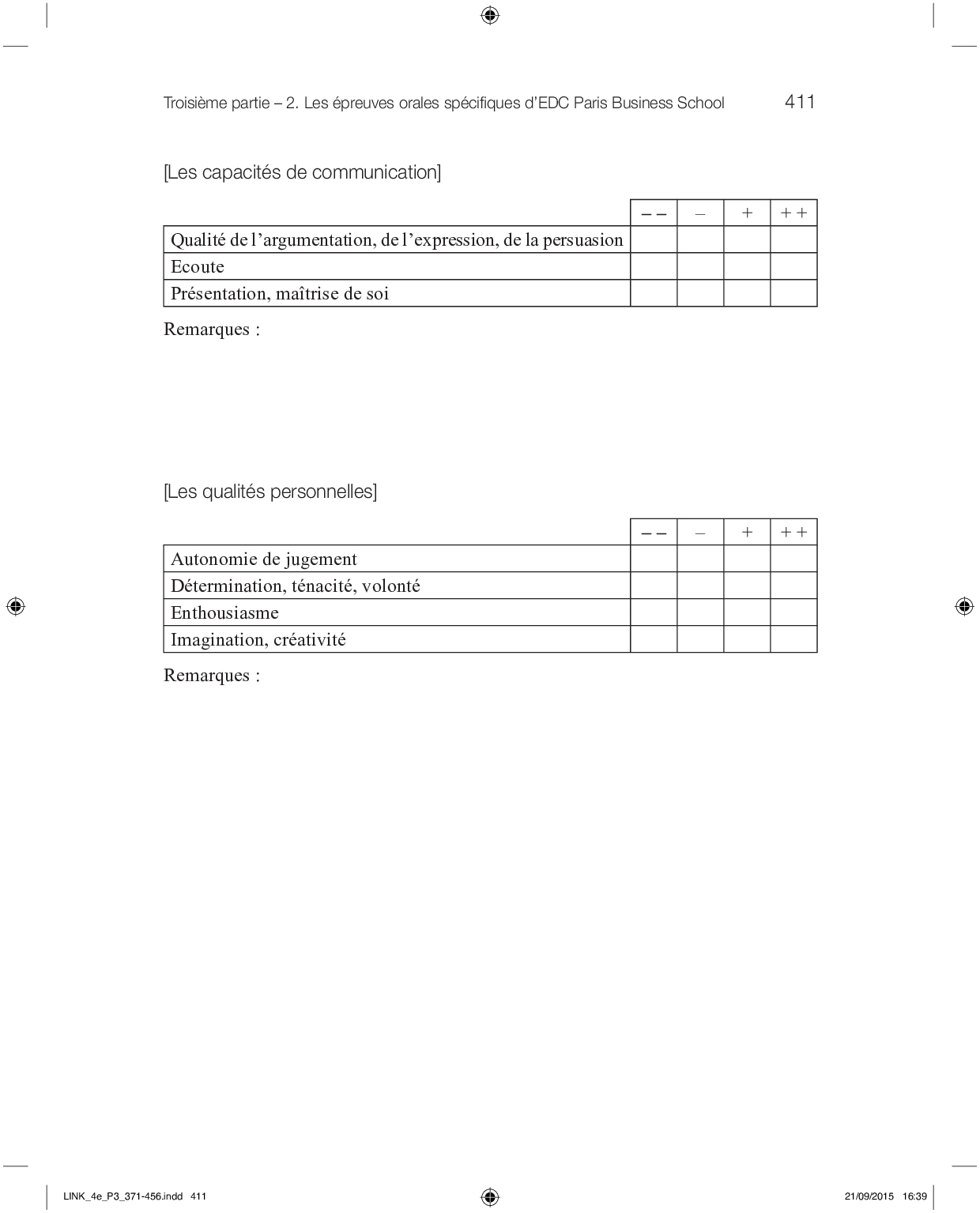 Troisième partie – 2. Les épreuves orales spécifiques d'EDC Paris Business School 411

[Les capacités de communication]

| | – – | – | + | + + |
|---|---|---|---|---|
| Qualité de l'argumentation, de l'expression, de la persuasion | | | | |
| Ecoute | | | | |
| Présentation, maîtrise de soi | | | | |

Remarques :

[Les qualités personnelles]

| | – – | – | + | + + |
|---|---|---|---|---|
| Autonomie de jugement | | | | |
| Détermination, ténacité, volonté | | | | |
| Enthousiasme | | | | |
| Imagination, créativité | | | | |

Remarques :

LINK_4e_P3_371-456.indd 411 21/09/2015 16:39